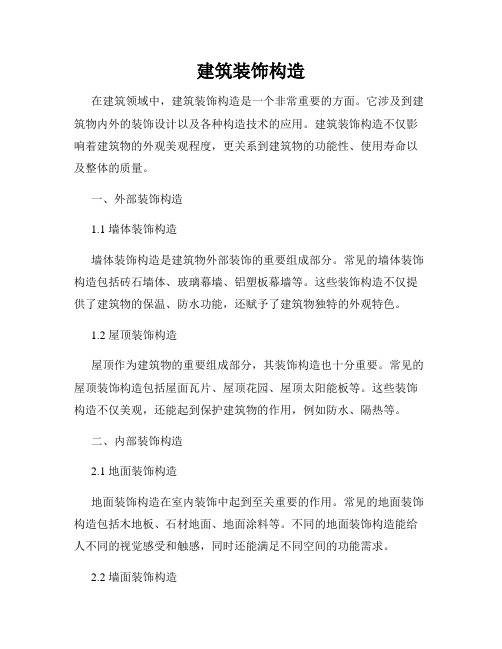 建筑装饰构造

在建筑领域中，建筑装饰构造是一个非常重要的方面。它涉及到建筑物内外的装饰设计以及各种构造技术的应用。建筑装饰构造不仅影响着建筑物的外观美观程度，更关系到建筑物的功能性、使用寿命以及整体的质量。

一、外部装饰构造

1.1 墙体装饰构造

墙体装饰构造是建筑物外部装饰的重要组成部分。常见的墙体装饰构造包括砖石墙体、玻璃幕墙、铝塑板幕墙等。这些装饰构造不仅提供了建筑物的保温、防水功能，还赋予了建筑物独特的外观特色。

1.2 屋顶装饰构造

屋顶作为建筑物的重要组成部分，其装饰构造也十分重要。常见的屋顶装饰构造包括屋面瓦片、屋顶花园、屋顶太阳能板等。这些装饰构造不仅美观，还能起到保护建筑物的作用，例如防水、隔热等。

二、内部装饰构造

2.1 地面装饰构造

地面装饰构造在室内装饰中起到至关重要的作用。常见的地面装饰构造包括木地板、石材地面、地面涂料等。不同的地面装饰构造能给人不同的视觉感受和触感，同时还能满足不同空间的功能需求。

2.2 墙面装饰构造